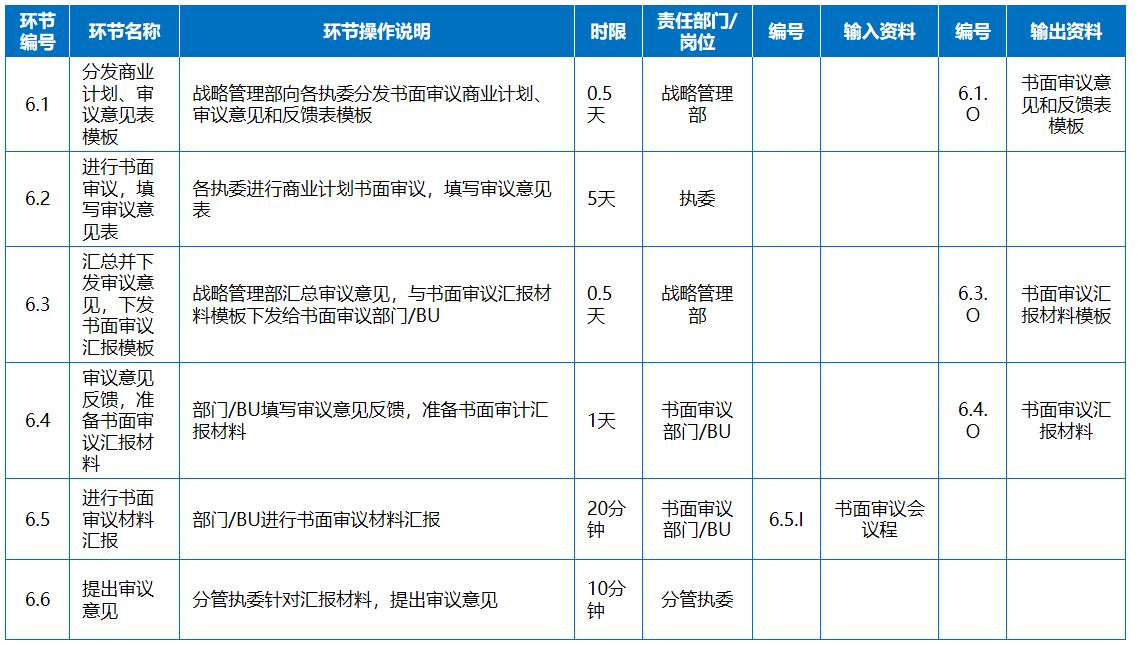 | 环节编号 | 环节名称 | 环节操作说明 | 时限 | 责任部门/岗位 | 编号 | 输入资料 | 编号 | 输出资料 |
|---|---|---|---|---|---|---|---|---|
| 6.1 | 分发商业计划、审议意见表模板 | 战略管理部向各执委分发书面审议商业计划、审议意见和反馈表模板 | 0.5天 | 战略管理部 | | | 6.1.O | 书面审议意见和反馈表模板 |
| 6.2 | 进行书面审议，填写审议意见表 | 各执委进行商业计划书面审议，填写审议意见表 | 5天 | 执委 | | | | |
| 6.3 | 汇总并下发审议意见，下发书面审议汇报模板 | 战略管理部汇总审议意见，与书面审议汇报材料模板下发给书面审议部门/BU | 0.5天 | 战略管理部 | | | 6.3.O | 书面审议汇报材料模板 |
| 6.4 | 审议意见反馈，准备书面审议汇报材料 | 部门/BU填写审议意见反馈，准备书面审计汇报材料 | 1天 | 书面审议部门/BU | | | 6.4.O | 书面审议汇报材料 |
| 6.5 | 进行书面审议材料汇报 | 部门/BU进行书面审议材料汇报 | 20分钟 | 书面审议部门/BU | 6.5.I | 书面审议会议程 | | |
| 6.6 | 提出审议意见 | 分管执委针对汇报材料，提出审议意见 | 10分钟 | 分管执委 | | | | |